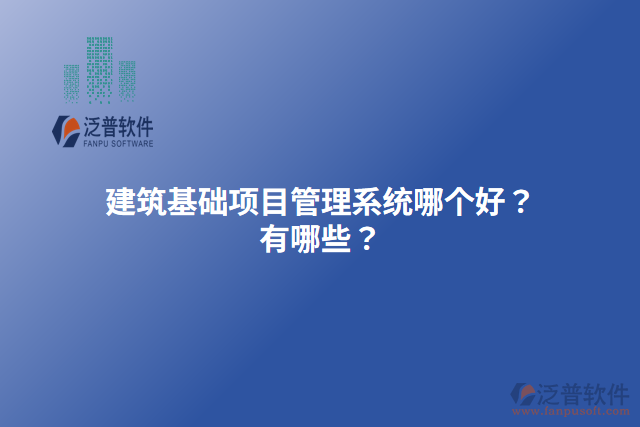 泛普软件
FANPU SOFTWARE

建筑基础项目管理系统哪个好？
有哪些？

泛普软件
www.fanpusoft.com